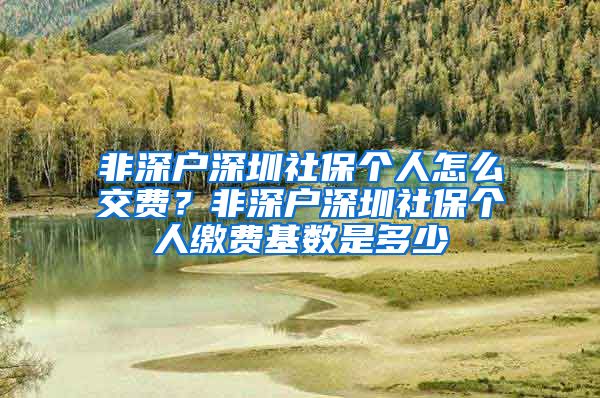 非深户深圳社保个人怎么交费？非深户深圳社保个人缴费基数是多少